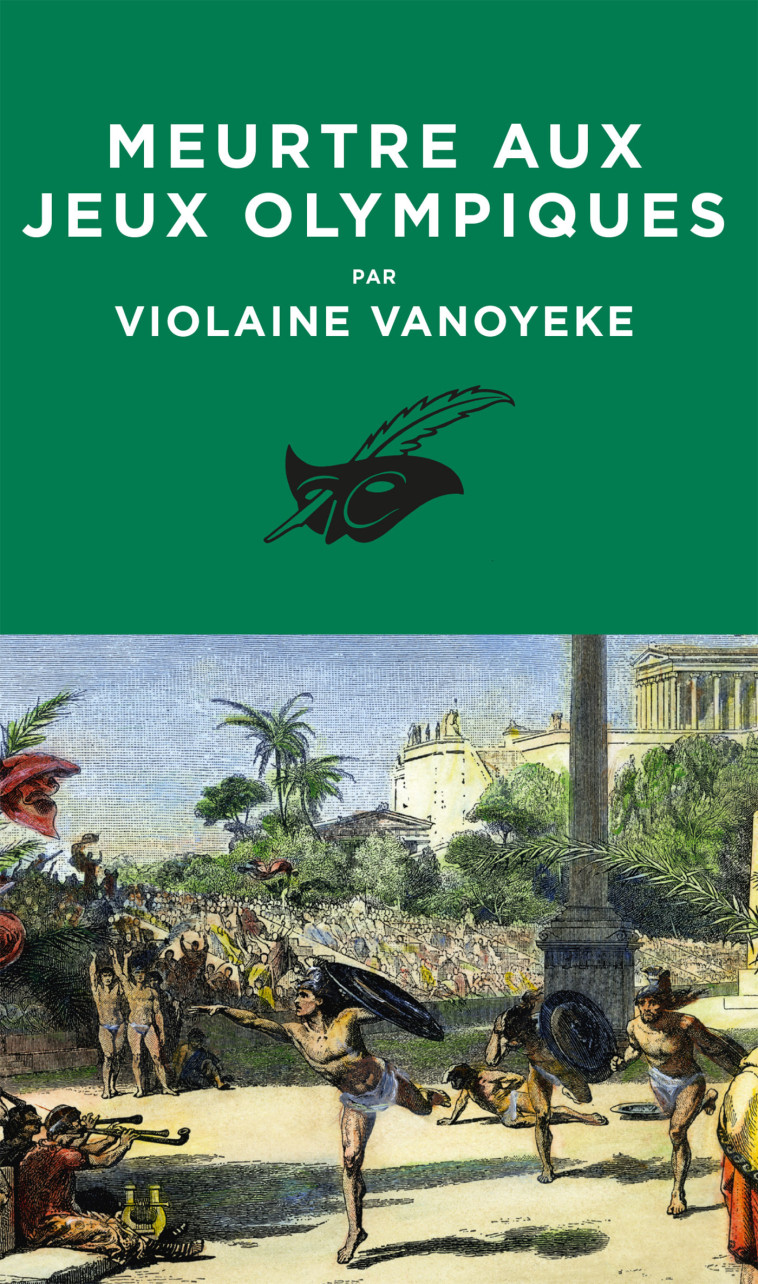 MEURTRE AUX JEUX OLYMPIQUES

PAR

VIOLAINE VANOYEKE